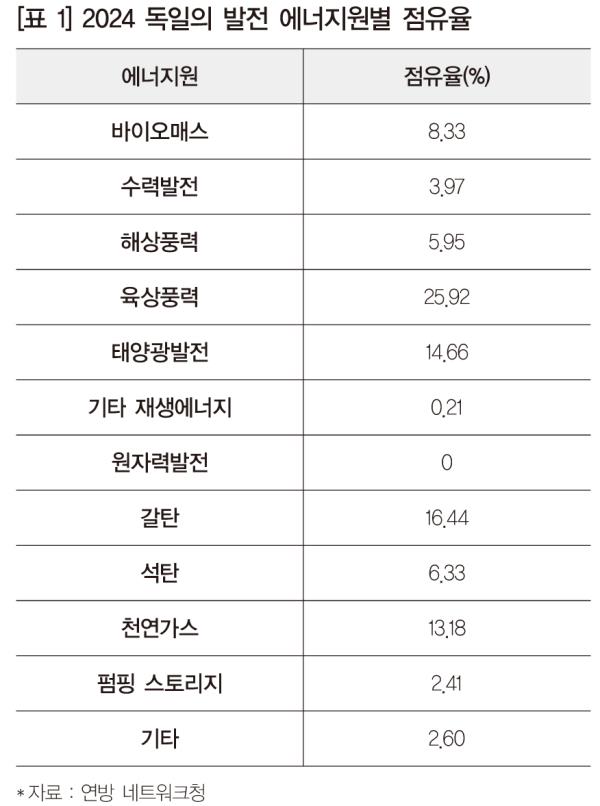 [표 1] 2024 독일의 발전 에너지원별 점유율

| 에너지원 | 점유율(%) |
|---|---|
| 바이오매스 | 8.33 |
| 수력발전 | 3.97 |
| 해상풍력 | 5.95 |
| 육상풍력 | 25.92 |
| 태양광발전 | 14.66 |
| 기타 재생에너지 | 0.21 |
| 원자력발전 | 0 |
| 갈탄 | 16.44 |
| 석탄 | 6.33 |
| 천연가스 | 13.18 |
| 펌핑 스토리지 | 2.41 |
| 기타 | 2.60 |

* 자료 : 연방 네트워크청